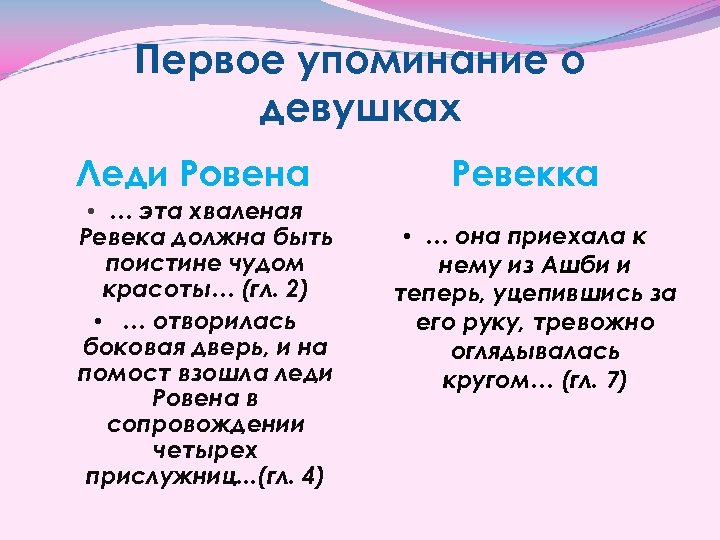 Первое упоминание о девушках

Леди Ровена

• … эта хваленая Ревека должна быть поистине чудом красоты… (гл. 2)

• … отворилась боковая дверь, и на помост взошла леди Ровена в сопровождении четырех прислужниц...(гл. 4)

Ревекка

• … она приехала к нему из Ашби и теперь, уцепившись за его руку, тревожно оглядывалась кругом… (гл. 7)